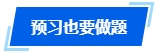 预习也要做题